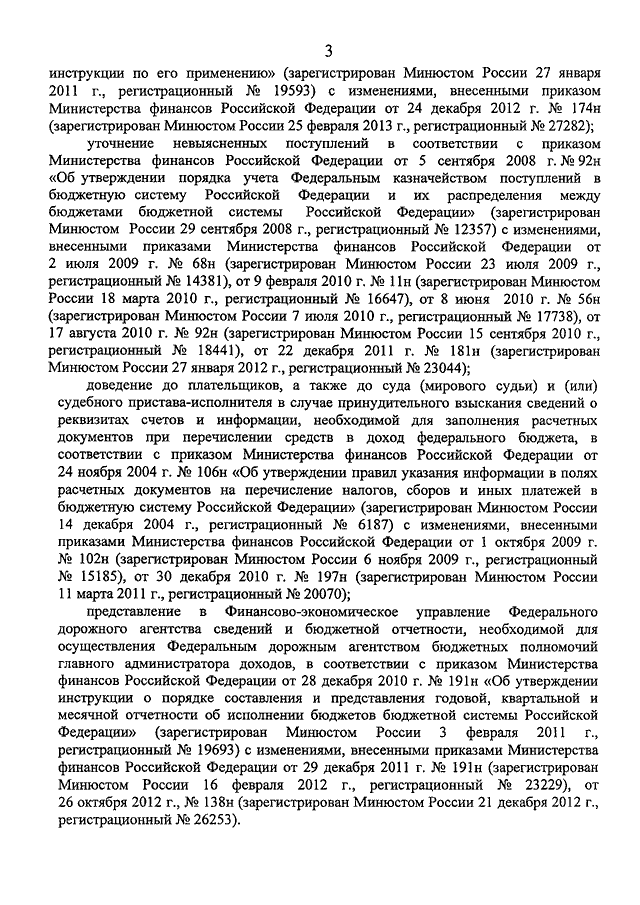 3

инструкции по его применению» (зарегистрирован Минюстом России 27 января 2011 г., регистрационный № 19593) с изменениями, внесенными приказом Министерства финансов Российской Федерации от 24 декабря 2012 г. № 174н (зарегистрирован Минюстом России 25 февраля 2013 г., регистрационный № 27282);

уточнение невыясненных поступлений в соответствии с приказом Министерства финансов Российской Федерации от 5 сентября 2008 г. № 92н «Об утверждении порядка учета Федеральным казначейством поступлений в бюджетную систему Российской Федерации и их распределения между бюджетами бюджетной системы Российской Федерации» (зарегистрирован Минюстом России 29 сентября 2008 г., регистрационный № 12357) с изменениями, внесенными приказами Министерства финансов Российской Федерации от 2 июля 2009 г. № 68н (зарегистрирован Минюстом России 23 июля 2009 г., регистрационный № 14381), от 9 февраля 2010 г. № 11н (зарегистрирован Минюстом России 18 марта 2010 г., регистрационный № 16647), от 8 июня 2010 г. № 56н (зарегистрирован Минюстом России 7 июля 2010 г., регистрационный № 17738), от 17 августа 2010 г. № 92н (зарегистрирован Минюстом России 15 сентября 2010 г., регистрационный № 18441), от 22 декабря 2011 г. № 181н (зарегистрирован Минюстом России 27 января 2012 г., регистрационный № 23044);

доведение до плательщиков, а также до суда (мирового судьи) и (или) судебного пристава-исполнителя в случае принудительного взыскания сведений о реквизитах счетов и информации, необходимой для заполнения расчетных документов при перечислении средств в доход федерального бюджета, в соответствии с приказом Министерства финансов Российской Федерации от 24 ноября 2004 г. № 106н «Об утверждении правил указания информации в полях расчетных документов на перечисление налогов, сборов и иных платежей в бюджетную систему Российской Федерации» (зарегистрирован Минюстом России 14 декабря 2004 г., регистрационный № 6187) с изменениями, внесенными приказами Министерства финансов Российской Федерации от 1 октября 2009 г. № 102н (зарегистрирован Минюстом России 6 ноября 2009 г., регистрационный № 15185), от 30 декабря 2010 г. № 197н (зарегистрирован Минюстом России 11 марта 2011 г., регистрационный № 20070);

представление в Финансово-экономическое управление Федерального дорожного агентства сведений и бюджетной отчетности, необходимой для осуществления Федеральным дорожным агентством бюджетных полномочий главного администратора доходов, в соответствии с приказом Министерства финансов Российской Федерации от 28 декабря 2010 г. № 191н «Об утверждении инструкции о порядке составления и представления годовой, квартальной и месячной отчетности об исполнении бюджетов бюджетной системы Российской Федерации» (зарегистрирован Минюстом России 3 февраля 2011 г., регистрационный № 19693) с изменениями, внесенными приказами Министерства финансов Российской Федерации от 29 декабря 2011 г. № 191н (зарегистрирован Минюстом России 16 февраля 2012 г., регистрационный № 23229), от 26 октября 2012 г., № 138н (зарегистрирован Минюстом России 21 декабря 2012 г., регистрационный № 26253).